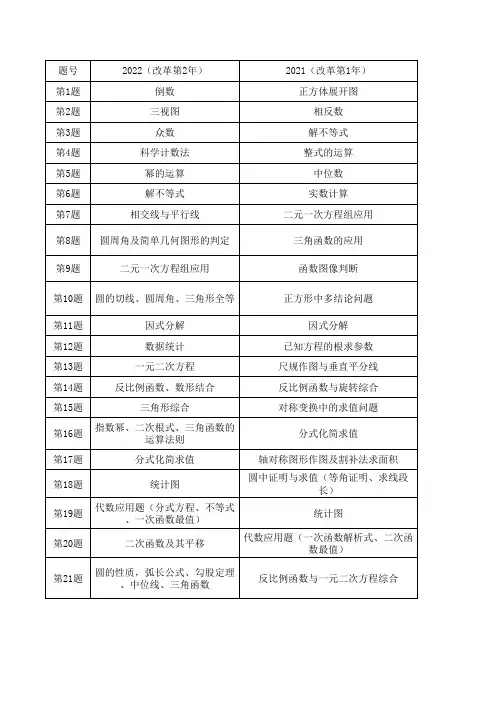 | 题号 | 2022（改革第2年） | 2021（改革第1年） |
|---|---|---|
| 第1题 | 倒数 | 正方体展开图 |
| 第2题 | 三视图 | 相反数 |
| 第3题 | 众数 | 解不等式 |
| 第4题 | 科学计数法 | 整式的运算 |
| 第5题 | 幂的运算 | 中位数 |
| 第6题 | 解不等式 | 实数计算 |
| 第7题 | 相交线与平行线 | 二元一次方程组应用 |
| 第8题 | 圆周角及简单几何图形的判定 | 三角函数的应用 |
| 第9题 | 二元一次方程组应用 | 函数图像判断 |
| 第10题 | 圆的切线、圆周角、三角形全等 | 正方形中多结论问题 |
| 第11题 | 因式分解 | 因式分解 |
| 第12题 | 数据统计 | 已知方程的根求参数 |
| 第13题 | 一元二次方程 | 尺规作图与垂直平分线 |
| 第14题 | 反比例函数、数形结合 | 反比例函数与旋转综合 |
| 第15题 | 三角形综合 | 对称变换中的求值问题 |
| 第16题 | 指数幂、二次根式、三角函数的运算法则 | 分式化简求值 |
| 第17题 | 分式化简求值 | 轴对称图形作图及割补法求面积 |
| 第18题 | 统计图 | 圆中证明与求值（等角证明、求线段长） |
| 第19题 | 代数应用题（分式方程、不等式、一次函数最值） | 统计图 |
| 第20题 | 二次函数及其平移 | 代数应用题（一次函数解析式、二次函数最值） |
| 第21题 | 圆的性质，弧长公式、勾股定理、中位线、三角函数 | 反比例函数与一元二次方程综合 |